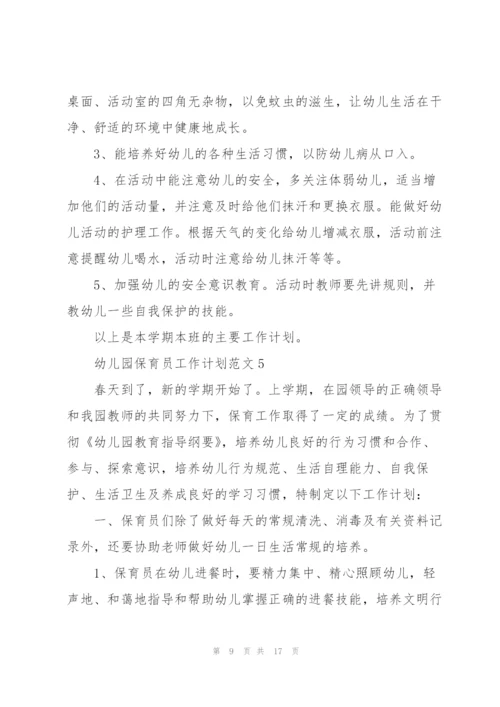 桌面、活动室的四角无杂物，以免蚊虫的滋生，让幼儿生活在干净、舒适的环境中健康地成长。

3、能培养好幼儿的各种生活习惯，以防幼儿病从口入。

4、在活动中能注意幼儿的安全，多关注体弱幼儿，适当增加他们的活动量，并注意及时给他们抹汗和更换衣服。能做好幼儿活动的护理工作。根据天气的变化给幼儿增减衣服，活动前注意提醒幼儿喝水，活动时注意给幼儿抹汗等等。

5、加强幼儿的安全意识教育。活动时教师要先讲规则，并教幼儿一些自我保护的技能。

以上是本学期本班的主要工作计划。

幼儿园保育员工作计划范文5

春天到了，新的学期开始了。上学期，在园领导的正确领导和我园教师的共同努力下，保育工作取得了一定的成绩。为了贯彻《幼儿园教育指导纲要》，培养幼儿良好的行为习惯和合作、参与、探索意识，培养幼儿行为规范、生活自理能力、自我保护、生活卫生及养成良好的学习习惯，特制定以下工作计划：

一、保育员们除了做好每天的常规清洗、消毒及有关资料记录外，还要协助老师做好幼儿一日生活常规的培养。

1、保育员在幼儿进餐时，要精力集中、精心照顾幼儿，轻声地、和蔼地指导和帮助幼儿掌握正确的进餐技能，培养文明行

第 9 页 共 17 页